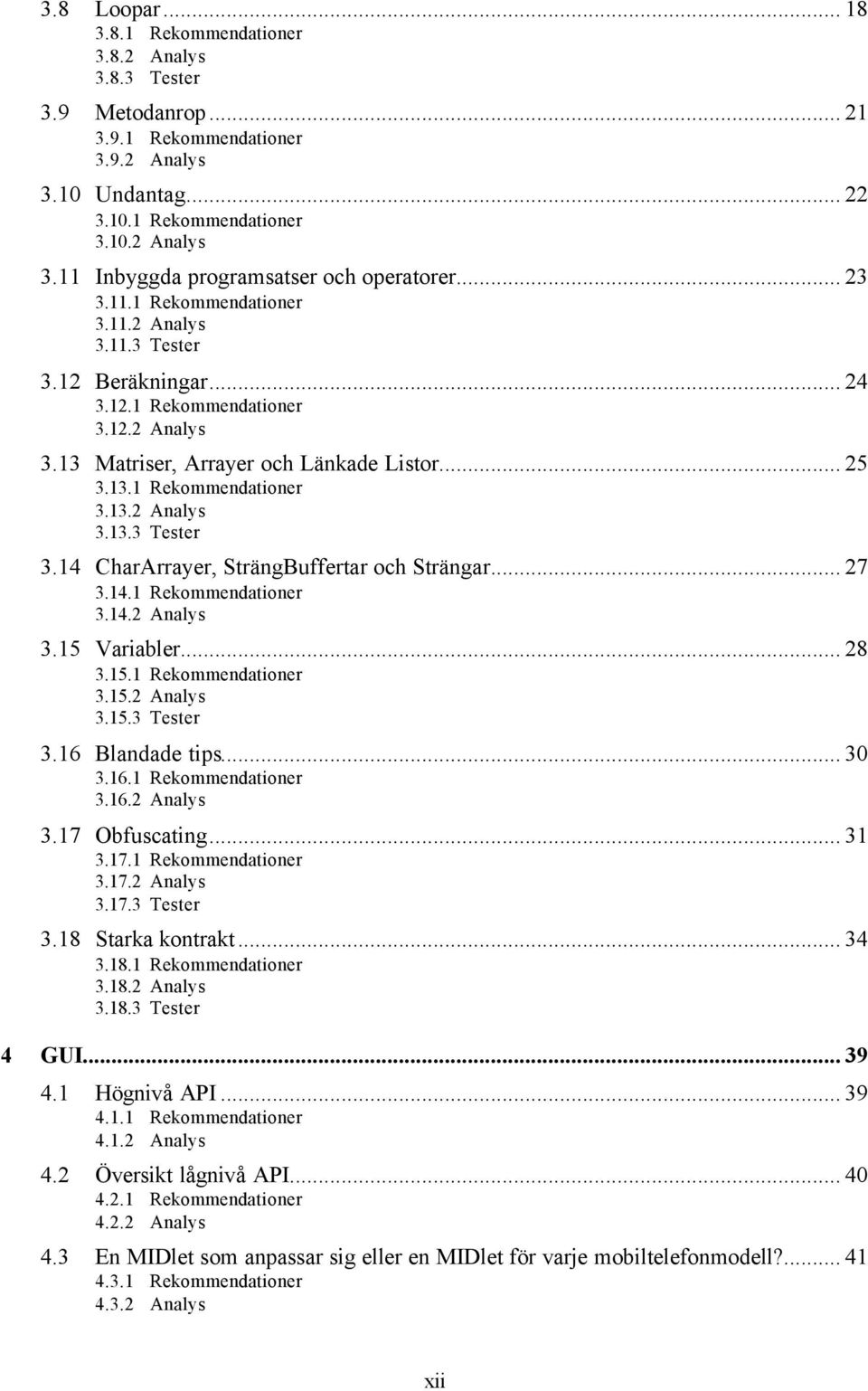 3.8 Loopar ... 18
3.8.1 Rekommendationer
3.8.2 Analys
3.8.3 Tester

3.9 Metodanrop ... 21
3.9.1 Rekommendationer
3.9.2 Analys

3.10 Undantag ... 22
3.10.1 Rekommendationer
3.10.2 Analys

3.11 Inbyggda programsatser och operatorer ... 23
3.11.1 Rekommendationer
3.11.2 Analys
3.11.3 Tester

3.12 Beräkningar ... 24
3.12.1 Rekommendationer
3.12.2 Analys

3.13 Matriser, Arrayer och Länkade Listor ... 25
3.13.1 Rekommendationer
3.13.2 Analys
3.13.3 Tester

3.14 CharArrayer, SträngBuffertar och Strängar ... 27
3.14.1 Rekommendationer
3.14.2 Analys

3.15 Variabler ... 28
3.15.1 Rekommendationer
3.15.2 Analys
3.15.3 Tester

3.16 Blandade tips ... 30
3.16.1 Rekommendationer
3.16.2 Analys

3.17 Obfuscating ... 31
3.17.1 Rekommendationer
3.17.2 Analys
3.17.3 Tester

3.18 Starka kontrakt ... 34
3.18.1 Rekommendationer
3.18.2 Analys
3.18.3 Tester

4 GUI ... 39

4.1 Högnivå API ... 39
4.1.1 Rekommendationer
4.1.2 Analys

4.2 Översikt lågnivå API ... 40
4.2.1 Rekommendationer
4.2.2 Analys

4.3 En MIDlet som anpassar sig eller en MIDlet för varje mobiltelefonmodell? ... 41
4.3.1 Rekommendationer
4.3.2 Analys

xii